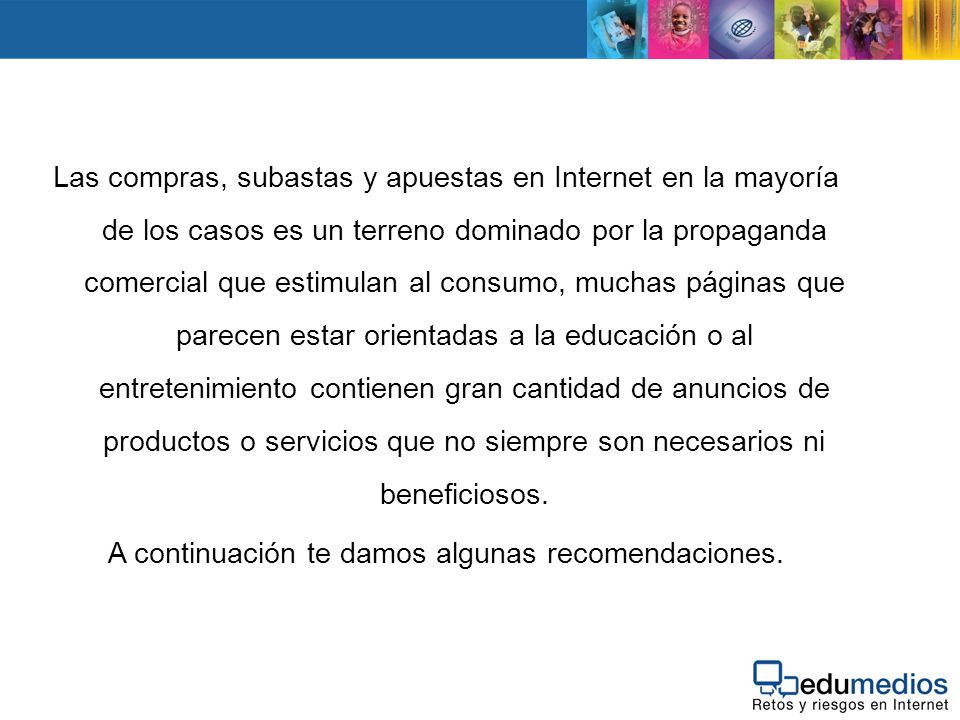 Las compras, subastas y apuestas en Internet en la mayoría de los casos es un terreno dominado por la propaganda comercial que estimulan al consumo, muchas páginas que parecen estar orientadas a la educación o al entretenimiento contienen gran cantidad de anuncios de productos o servicios que no siempre son necesarios ni beneficiosos.

A continuación te damos algunas recomendaciones.

edumedios
Retos y riesgos en Internet